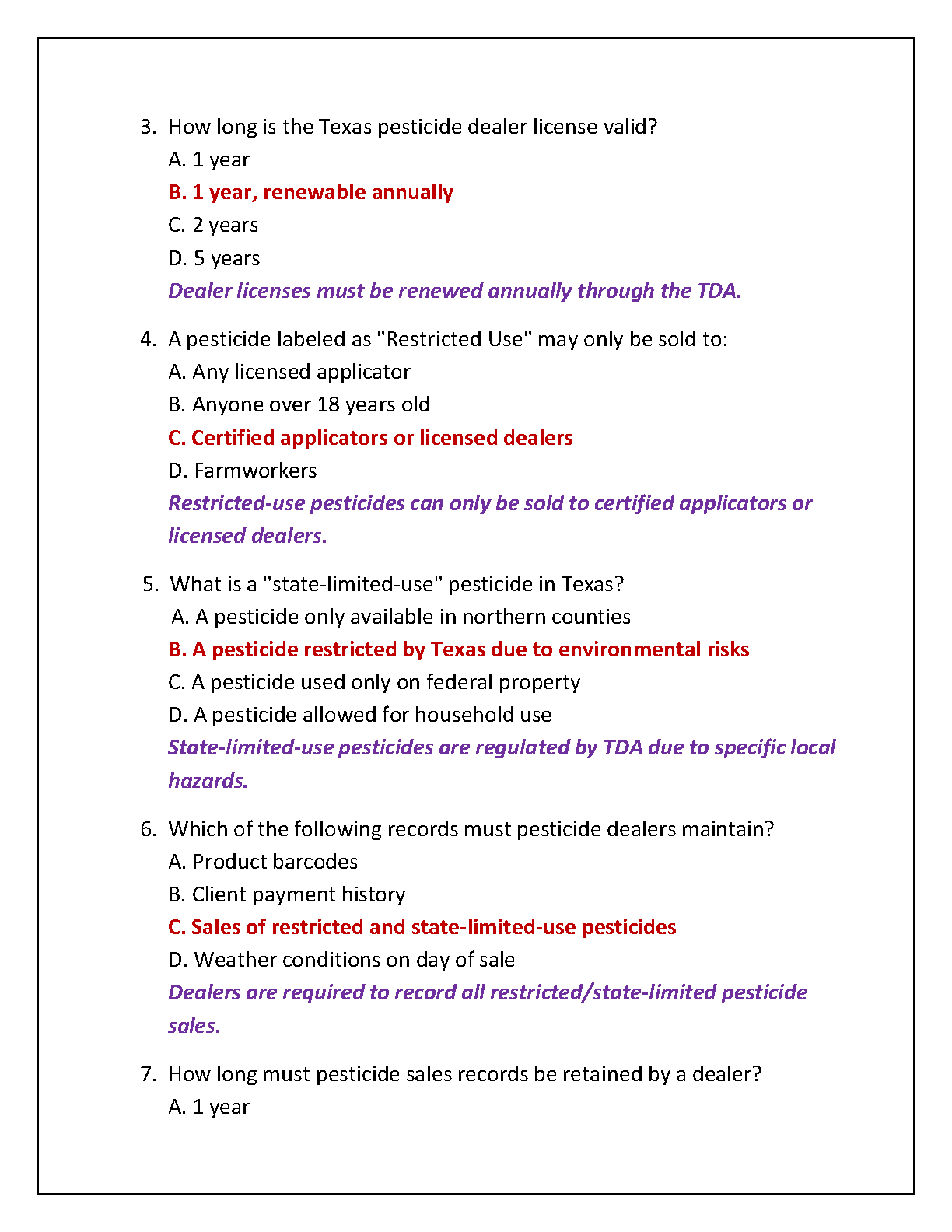 3. How long is the Texas pesticide dealer license valid?
A. 1 year
B. 1 year, renewable annually
C. 2 years
D. 5 years
Dealer licenses must be renewed annually through the TDA.

4. A pesticide labeled as "Restricted Use" may only be sold to:
A. Any licensed applicator
B. Anyone over 18 years old
C. Certified applicators or licensed dealers
D. Farmworkers
Restricted-use pesticides can only be sold to certified applicators or licensed dealers.

5. What is a "state-limited-use" pesticide in Texas?
A. A pesticide only available in northern counties
B. A pesticide restricted by Texas due to environmental risks
C. A pesticide used only on federal property
D. A pesticide allowed for household use
State-limited-use pesticides are regulated by TDA due to specific local hazards.

6. Which of the following records must pesticide dealers maintain?
A. Product barcodes
B. Client payment history
C. Sales of restricted and state-limited-use pesticides
D. Weather conditions on day of sale
Dealers are required to record all restricted/state-limited pesticide sales.

7. How long must pesticide sales records be retained by a dealer?
A. 1 year